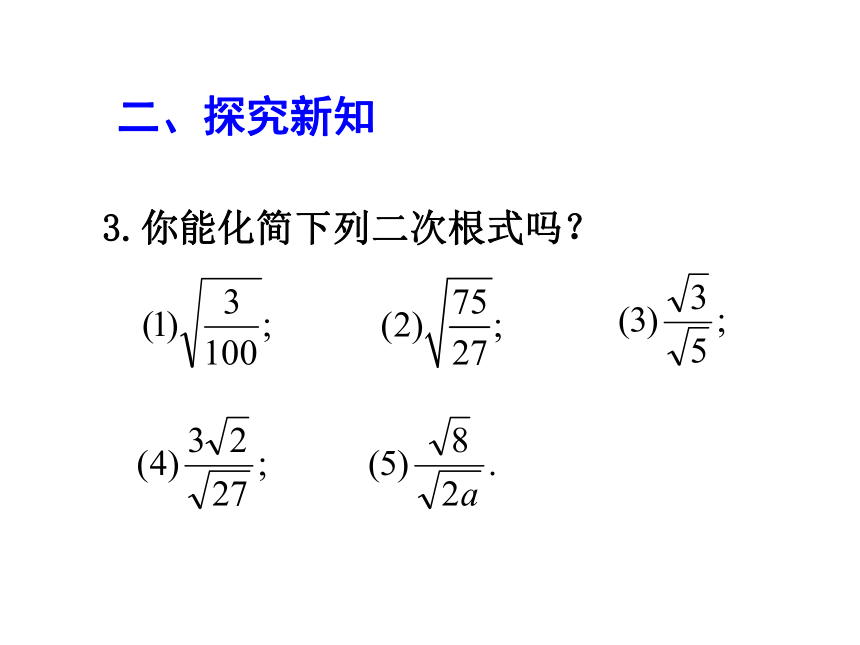 二、探究新知

3. 你能化简下列二次根式吗？

(1)$\sqrt{\frac{3}{100}}$;　　(2)$\sqrt{\frac{75}{27}}$;　　(3)$\frac{\sqrt{3}}{\sqrt{5}}$;

(4)$\frac{3\sqrt{2}}{\sqrt{27}}$;　　(5)$\frac{\sqrt{8}}{\sqrt{2a}}$.